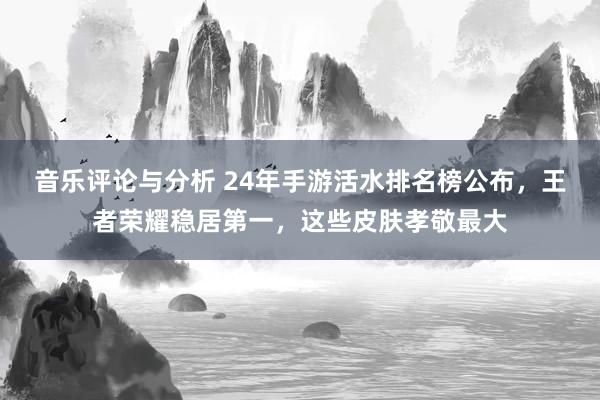 音乐评论与分析 24年手游活水排名榜公布，王者荣耀稳居第一，这些皮肤孝敬最大